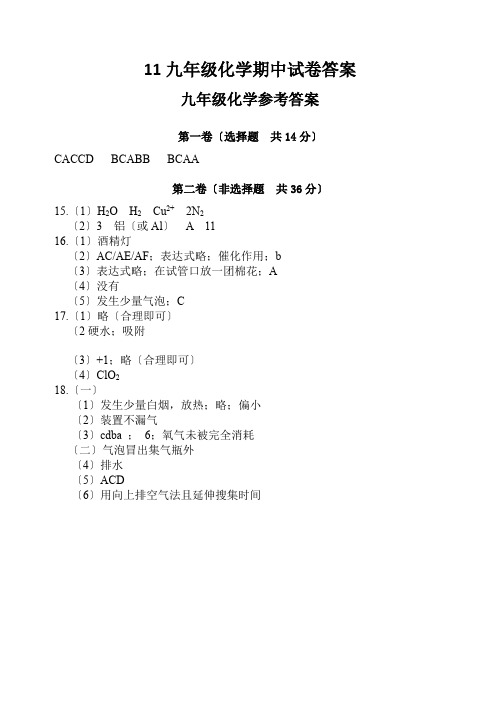 11 九年级化学期中试卷答案

九年级化学参考答案

第一卷〔选择题 共 14 分〕

CACCD BCABB BCAA

第二卷〔非选择题 共 36 分〕

15.〔1〕$H_2O$ $H_2$ $Cu^{2+}$ $2N_2$
〔2〕3 铝〔或 Al〕 A 11
16.〔1〕酒精灯
〔2〕AC/AE/AF；表达式略；催化作用；b
〔3〕表达式略；在试管口放一团棉花；A
〔4〕没有
〔5〕发生少量气泡；C
17.〔1〕略〔合理即可〕
〔2 硬水；吸附

〔3〕+1；略〔合理即可〕
〔4〕$ClO_2$
18.〔一〕
〔1〕发生少量白烟，放热；略；偏小
〔2〕装置不漏气
〔3〕cdba ； 6；氧气未被完全消耗
〔二〕气泡冒出集气瓶外
〔4〕排水
〔5〕ACD
〔6〕用向上排空气法且延伸搜集时间